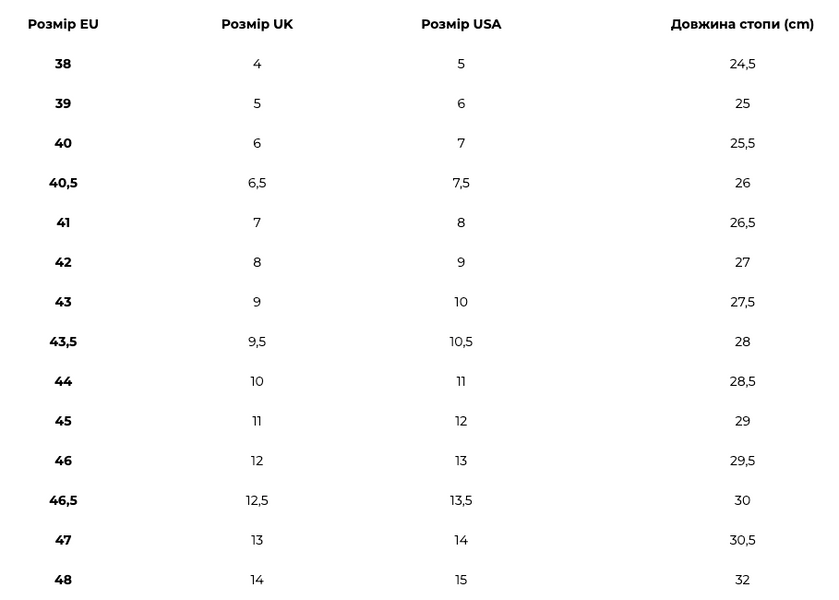 | Розмір EU | Розмір UK | Розмір USA | Довжина стопи (cm) |
|---|---|---|---|
| 38 | 4 | 5 | 24,5 |
| 39 | 5 | 6 | 25 |
| 40 | 6 | 7 | 25,5 |
| 40,5 | 6,5 | 7,5 | 26 |
| 41 | 7 | 8 | 26,5 |
| 42 | 8 | 9 | 27 |
| 43 | 9 | 10 | 27,5 |
| 43,5 | 9,5 | 10,5 | 28 |
| 44 | 10 | 11 | 28,5 |
| 45 | 11 | 12 | 29 |
| 46 | 12 | 13 | 29,5 |
| 46,5 | 12,5 | 13,5 | 30 |
| 47 | 13 | 14 | 30,5 |
| 48 | 14 | 15 | 32 |